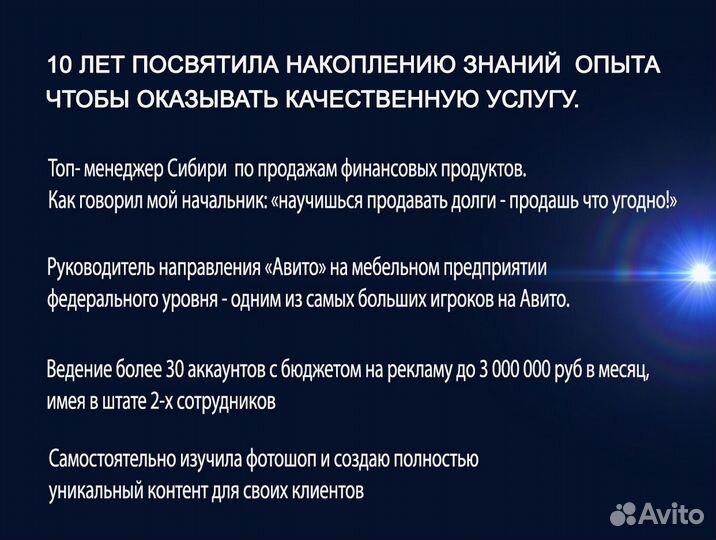 10 ЛЕТ ПОСВЯТИЛА НАКОПЛЕНИЮ ЗНАНИЙ ОПЫТА ЧТОБЫ ОКАЗЫВАТЬ КАЧЕСТВЕННУЮ УСЛУГУ.

Топ- менеджер Сибири по продажам финансовых продуктов.
Как говорил мой начальник: «научишься продавать долги - продашь что угодно!»

Руководитель направления «Авито» на мебельном предприятии федерального уровня - одним из самых больших игроков на Авито.

Ведение более 30 аккаунтов с бюджетом на рекламу до 3 000 000 руб в месяц, имея в штате 2-х сотрудников

Самостоятельно изучила фотошоп и создаю полностью уникальный контент для своих клиентов

Avito